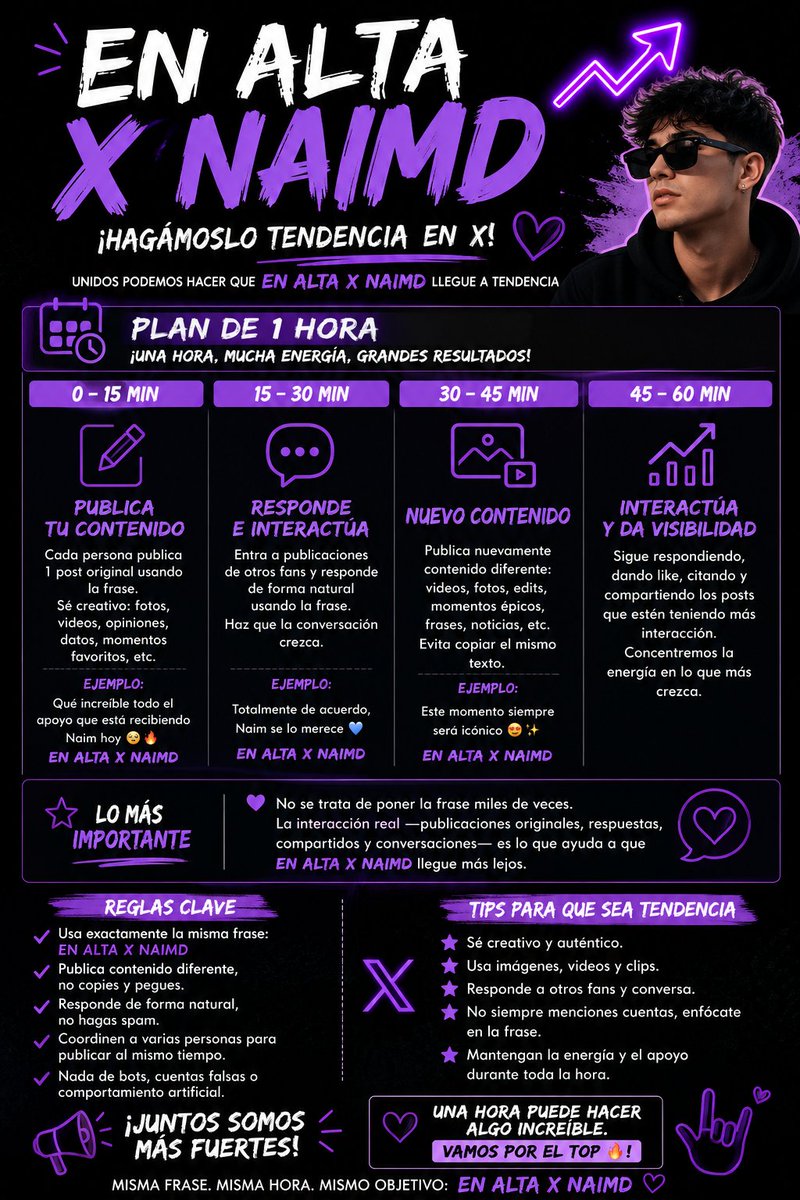 EN ALTA
X NAIMD

¡HAGÁMOSLO TENDENCIA EN X!

UNIDOS PODEMOS HACER QUE EN ALTA X NAIMD LLEGUE A TENDENCIA

PLAN DE 1 HORA
¡UNA HORA, MUCHA ENERGÍA, GRANDES RESULTADOS!

0 – 15 MIN

PUBLICA TU CONTENIDO

Cada persona publica 1 post original usando la frase.
Sé creativo: fotos, videos, opiniones, datos, momentos favoritos, etc.

EJEMPLO:
Qué increíble todo el apoyo que está recibiendo Naim hoy 😌🔥
EN ALTA X NAIMD

15 – 30 MIN

RESPONDE E INTERACTÚA

Entra a publicaciones de otros fans y responde de forma natural usando la frase.
Haz que la conversación crezca.

EJEMPLO:
Totalmente de acuerdo, Naim se lo merece 💙
EN ALTA X NAIMD

30 – 45 MIN

NUEVO CONTENIDO

Publica nuevamente contenido diferente: videos, fotos, edits, momentos épicos, frases, noticias, etc.
Evita copiar el mismo texto.

EJEMPLO:
Este momento siempre será icónico 😍✨
EN ALTA X NAIMD

45 – 60 MIN

INTERACTÚA Y DA VISIBILIDAD

Sigue respondiendo, dando like, citando y compartiendo los posts que estén teniendo más interacción.
Concentremos la energía en lo que más crezca.

LO MÁS IMPORTANTE

No se trata de poner la frase miles de veces.
La interacción real —publicaciones originales, respuestas, compartidos y conversaciones— es lo que ayuda a que EN ALTA X NAIMD llegue más lejos.

REGLAS CLAVE

Usa exactamente la misma frase: EN ALTA X NAIMD
Publica contenido diferente, no copies y pegues.
Responde de forma natural, no hagas spam.
Coordinen a varias personas para publicar al mismo tiempo.
Nada de bots, cuentas falsas o comportamiento artificial.

TIPS PARA QUE SEA TENDENCIA

Sé creativo y auténtico.
Usa imágenes, videos y clips.
Responde a otros fans y conversa.
No siempre menciones cuentas, enfócate en la frase.
Mantengan la energía y el apoyo durante toda la hora.

¡JUNTOS SOMOS MÁS FUERTES!

UNA HORA PUEDE HACER ALGO INCREÍBLE.
VAMOS POR EL TOP 🔥!

MISMA FRASE. MISMA HORA. MISMO OBJETIVO: EN ALTA X NAIMD